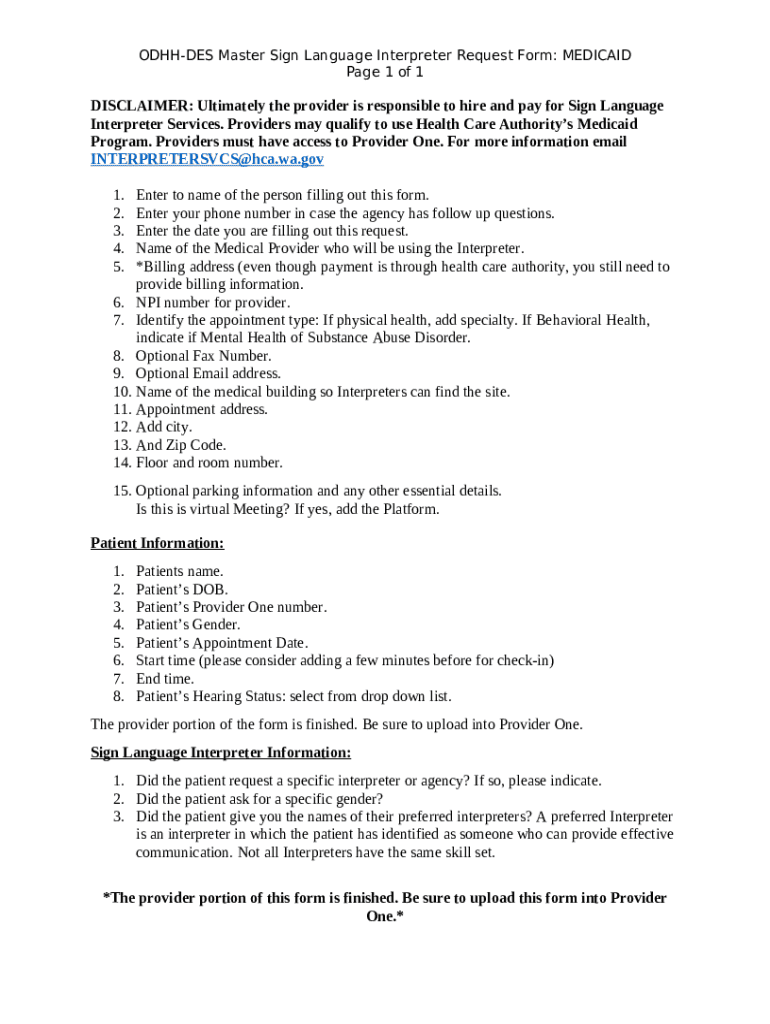 ODHH-DES Master Sign Language Interpreter Request Form: MEDICAID
Page 1 of 1

DISCLAIMER: Ultimately the provider is responsible to hire and pay for Sign Language Interpreter Services. Providers may qualify to use Health Care Authority's Medicaid Program. Providers must have access to Provider One. For more information email INTERPRETERSVCS@hca.wa.gov

1. Enter to name of the person filling out this form.
2. Enter your phone number in case the agency has follow up questions.
3. Enter the date you are filling out this request.
4. Name of the Medical Provider who will be using the Interpreter.
5. *Billing address (even though payment is through health care authority, you still need to provide billing information.
6. NPI number for provider.
7. Identify the appointment type: If physical health, add specialty. If Behavioral Health, indicate if Mental Health of Substance Abuse Disorder.
8. Optional Fax Number.
9. Optional Email address.
10. Name of the medical building so Interpreters can find the site.
11. Appointment address.
12. Add city.
13. And Zip Code.
14. Floor and room number.
15. Optional parking information and any other essential details. Is this is virtual Meeting? If yes, add the Platform.

Patient Information:

1. Patients name.
2. Patient's DOB.
3. Patient's Provider One number.
4. Patient's Gender.
5. Patient's Appointment Date.
6. Start time (please consider adding a few minutes before for check-in)
7. End time.
8. Patient's Hearing Status: select from drop down list.

The provider portion of the form is finished. Be sure to upload into Provider One.

Sign Language Interpreter Information:

1. Did the patient request a specific interpreter or agency? If so, please indicate.
2. Did the patient ask for a specific gender?
3. Did the patient give you the names of their preferred interpreters? A preferred Interpreter is an interpreter in which the patient has identified as someone who can provide effective communication. Not all Interpreters have the same skill set.

*The provider portion of this form is finished. Be sure to upload this form into Provider One.*